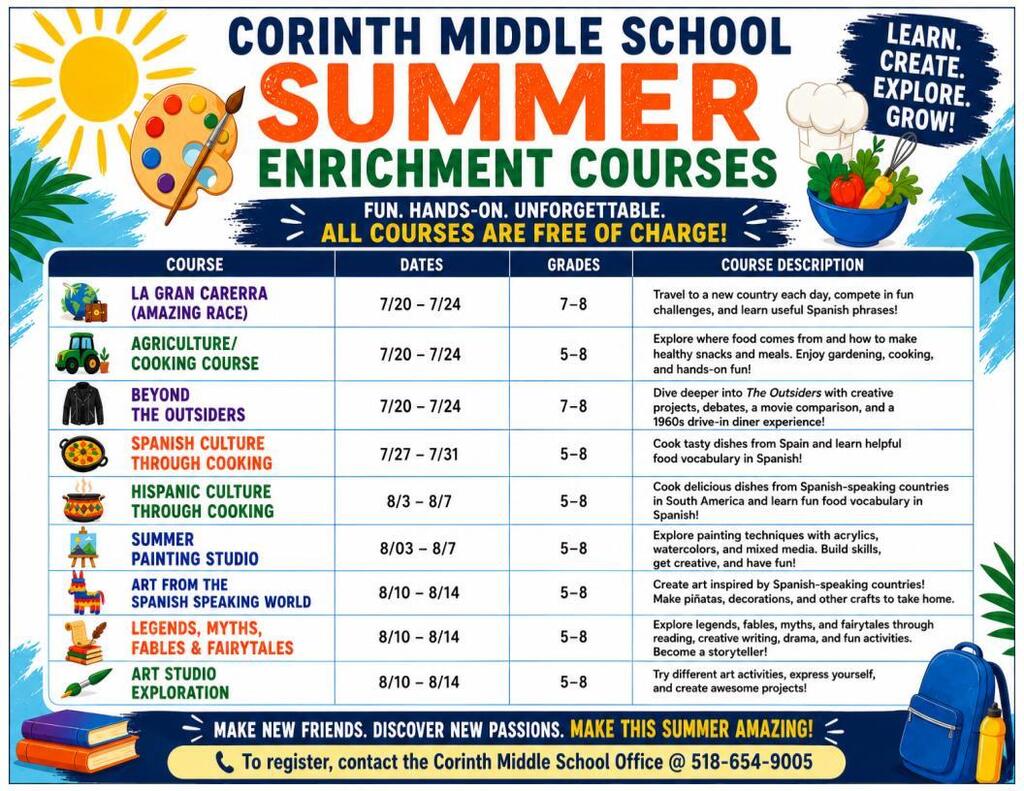 CORINTH MIDDLE SCHOOL
SUMMER
ENRICHMENT COURSES

LEARN.
CREATE.
EXPLORE.
GROW!

FUN. HANDS-ON. UNFORGETTABLE.
ALL COURSES ARE FREE OF CHARGE!

| COURSE | DATES | GRADES | COURSE DESCRIPTION |
|---|---|---|---|
| LA GRAN CARERRA (AMAZING RACE) | 7/20 – 7/24 | 7–8 | Travel to a new country each day, compete in fun challenges, and learn useful Spanish phrases! |
| AGRICULTURE/ COOKING COURSE | 7/20 – 7/24 | 5–8 | Explore where food comes from and how to make healthy snacks and meals. Enjoy gardening, cooking, and hands-on fun! |
| BEYOND THE OUTSIDERS | 7/20 – 7/24 | 7–8 | Dive deeper into The Outsiders with creative projects, debates, a movie comparison, and a 1960s drive-in diner experience! |
| SPANISH CULTURE THROUGH COOKING | 7/27 – 7/31 | 5–8 | Cook tasty dishes from Spain and learn helpful food vocabulary in Spanish! |
| HISPANIC CULTURE THROUGH COOKING | 8/3 – 8/7 | 5–8 | Cook delicious dishes from Spanish-speaking countries in South America and learn fun food vocabulary in Spanish! |
| SUMMER PAINTING STUDIO | 8/03 – 8/7 | 5–8 | Explore painting techniques with acrylics, watercolors, and mixed media. Build skills, get creative, and have fun! |
| ART FROM THE SPANISH SPEAKING WORLD | 8/10 – 8/14 | 5–8 | Create art inspired by Spanish-speaking countries! Make piñatas, decorations, and other crafts to take home. |
| LEGENDS, MYTHS, FABLES & FAIRYTALES | 8/10 – 8/14 | 5–8 | Explore legends, fables, myths, and fairytales through reading, creative writing, drama, and fun activities. Become a storyteller! |
| ART STUDIO EXPLORATION | 8/10 – 8/14 | 5–8 | Try different art activities, express yourself, and create awesome projects! |

MAKE NEW FRIENDS. DISCOVER NEW PASSIONS. MAKE THIS SUMMER AMAZING!

To register, contact the Corinth Middle School Office @ 518-654-9005